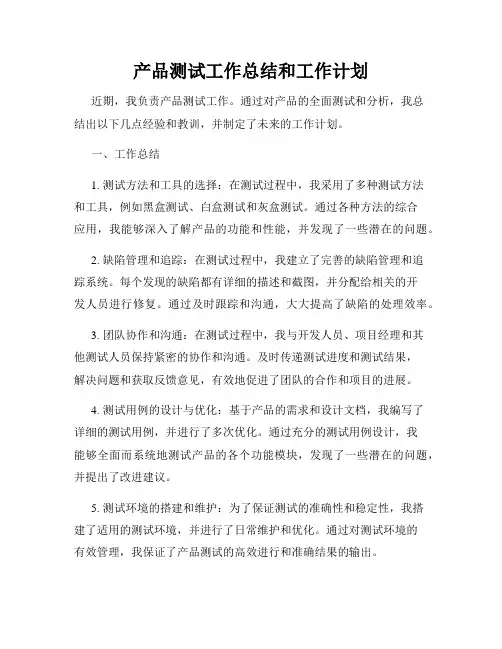 产品测试工作总结和工作计划

近期，我负责产品测试工作。通过对产品的全面测试和分析，我总结出以下几点经验和教训，并制定了未来的工作计划。

一、工作总结

1. 测试方法和工具的选择：在测试过程中，我采用了多种测试方法和工具，例如黑盒测试、白盒测试和灰盒测试。通过各种方法的综合应用，我能够深入了解产品的功能和性能，并发现了一些潜在的问题。

2. 缺陷管理和追踪：在测试过程中，我建立了完善的缺陷管理和追踪系统。每个发现的缺陷都有详细的描述和截图，并分配给相关的开发人员进行修复。通过及时跟踪和沟通，大大提高了缺陷的处理效率。

3. 团队协作和沟通：在测试过程中，我与开发人员、项目经理和其他测试人员保持紧密的协作和沟通。及时传递测试进度和测试结果，解决问题和获取反馈意见，有效地促进了团队的合作和项目的进展。

4. 测试用例的设计与优化：基于产品的需求和设计文档，我编写了详细的测试用例，并进行了多次优化。通过充分的测试用例设计，我能够全面而系统地测试产品的各个功能模块，发现了一些潜在的问题，并提出了改进建议。

5. 测试环境的搭建和维护：为了保证测试的准确性和稳定性，我搭建了适用的测试环境，并进行了日常维护和优化。通过对测试环境的有效管理，我保证了产品测试的高效进行和准确结果的输出。